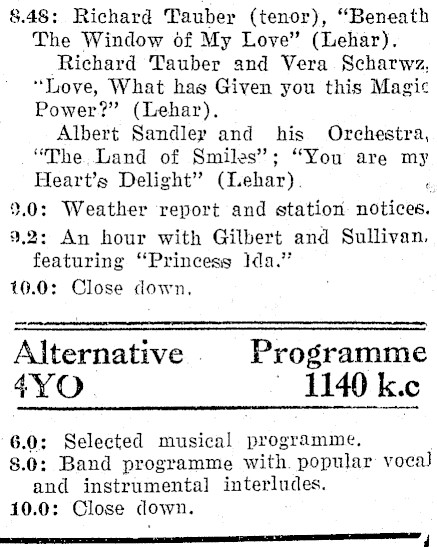 8.48: Richard Tauber (tenor), "Beneath The Window of My Love" (Lehar).

Richard Tauber and Vera Scharwz, "Love, What has Given you this Magic Power?" (Lehar).

Albert Sandler and his Orchestra, "The Land of Smiles"; "You are my Heart's Delight" (Lehar).

9.0: Weather report and station notices.

9.2: An hour with Gilbert and Sullivan, featuring "Princess Ida."

10.0: Close down.

Alternative Programme
4YO 1140 k.c

6.0: Selected musical programme.
8.0: Band programme with popular vocal and instrumental interludes.
10.0: Close down.